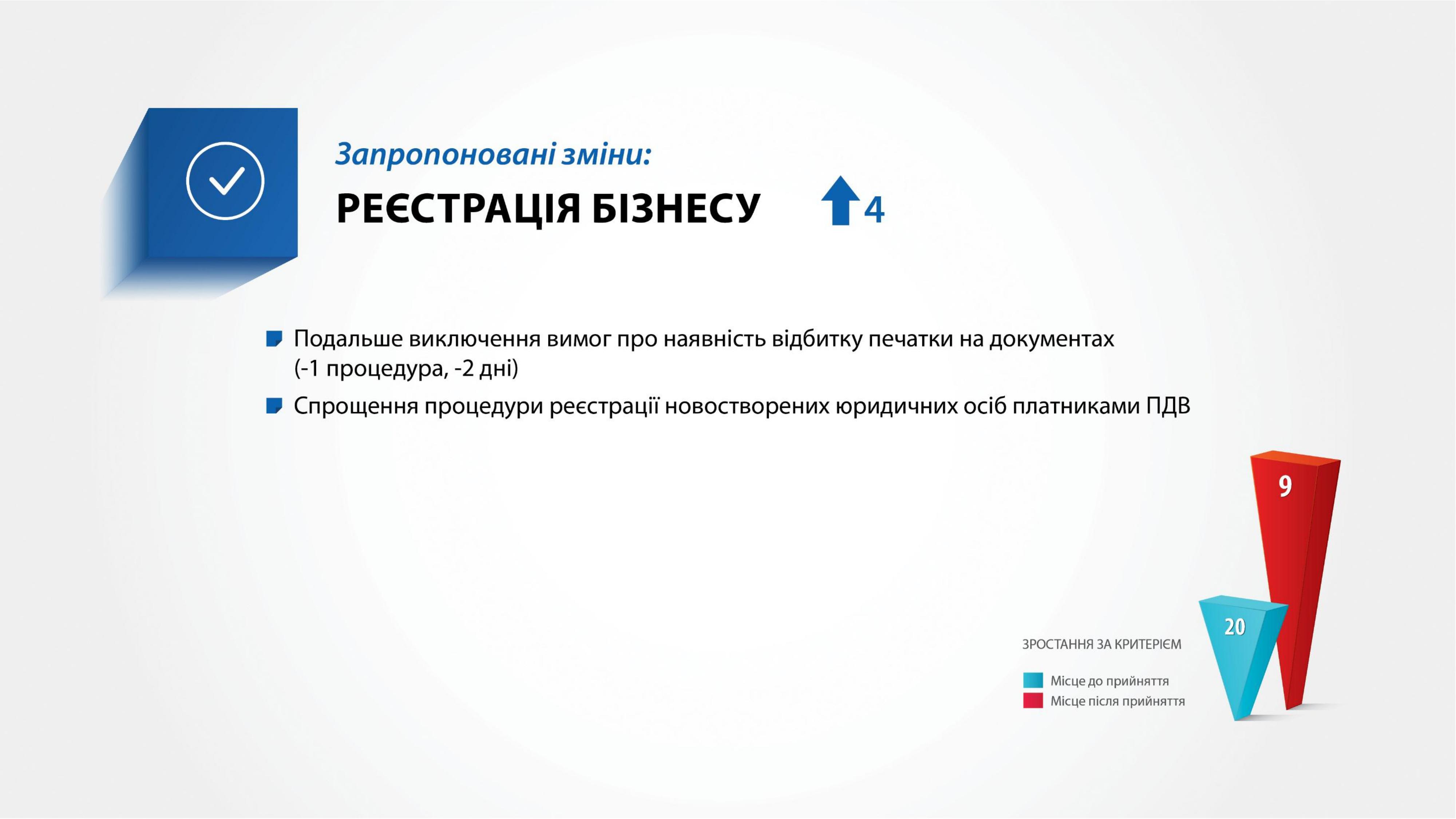 Запропоновані зміни:

РЕЄСТРАЦІЯ БІЗНЕСУ 4

Подальше виключення вимог про наявність відбитку печатки на документах (-1 процедура, -2 дні)

Спрощення процедури реєстрації новостворених юридичних осіб платниками ПДВ

9

20

ЗРОСТАННЯ ЗА КРИТЕРІЄМ

Місце до прийняття

Місце після прийняття